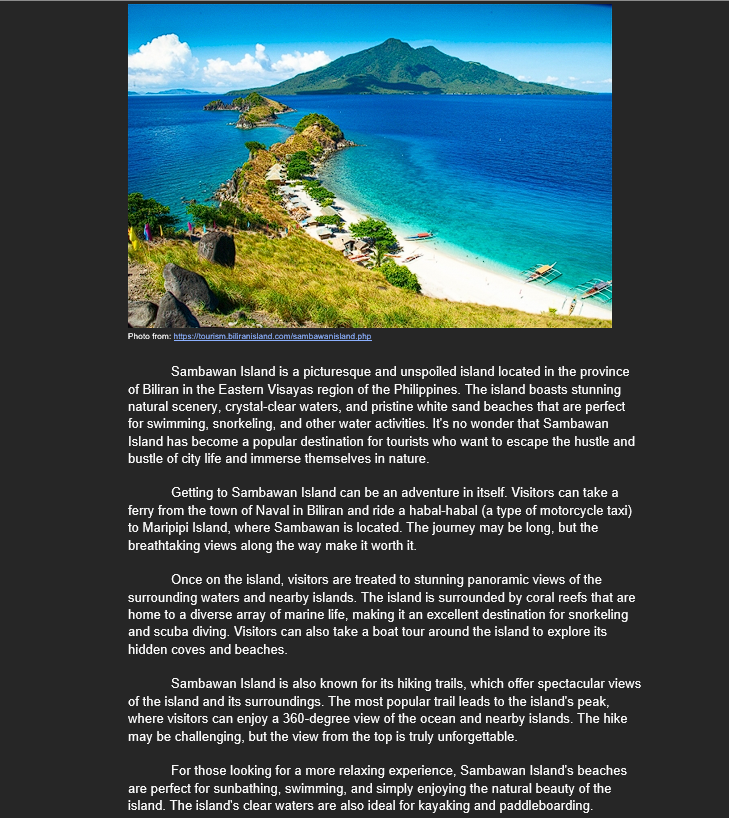 Photo from: https://tourism.biliranisland.com/sambawanisland.php

Sambawan Island is a picturesque and unspoiled island located in the province of Biliran in the Eastern Visayas region of the Philippines. The island boasts stunning natural scenery, crystal-clear waters, and pristine white sand beaches that are perfect for swimming, snorkeling, and other water activities. It's no wonder that Sambawan Island has become a popular destination for tourists who want to escape the hustle and bustle of city life and immerse themselves in nature.

Getting to Sambawan Island can be an adventure in itself. Visitors can take a ferry from the town of Naval in Biliran and ride a habal-habal (a type of motorcycle taxi) to Maripipi Island, where Sambawan is located. The journey may be long, but the breathtaking views along the way make it worth it.

Once on the island, visitors are treated to stunning panoramic views of the surrounding waters and nearby islands. The island is surrounded by coral reefs that are home to a diverse array of marine life, making it an excellent destination for snorkeling and scuba diving. Visitors can also take a boat tour around the island to explore its hidden coves and beaches.

Sambawan Island is also known for its hiking trails, which offer spectacular views of the island and its surroundings. The most popular trail leads to the island's peak, where visitors can enjoy a 360-degree view of the ocean and nearby islands. The hike may be challenging, but the view from the top is truly unforgettable.

For those looking for a more relaxing experience, Sambawan Island's beaches are perfect for sunbathing, swimming, and simply enjoying the natural beauty of the island. The island's clear waters are also ideal for kayaking and paddleboarding.